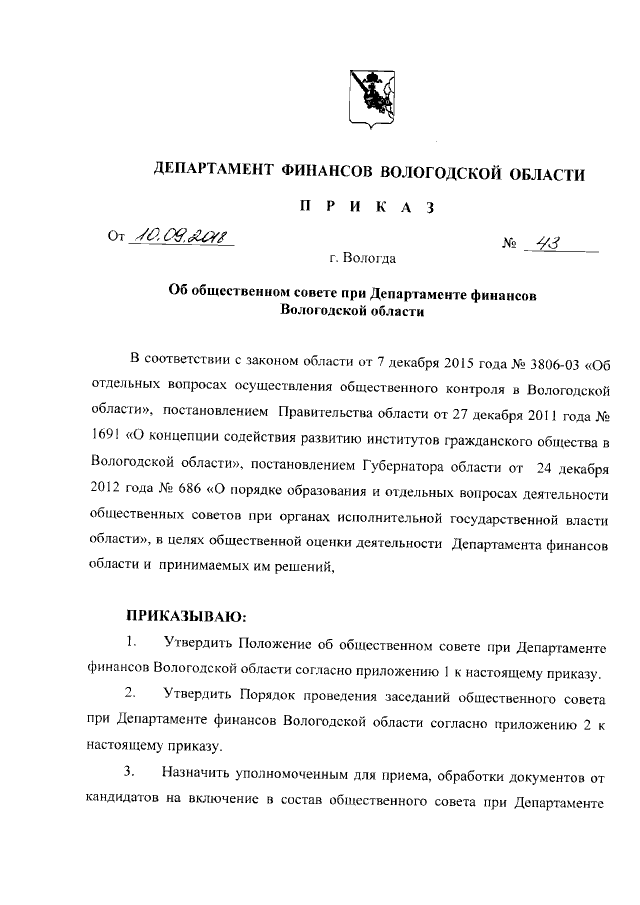 ДЕПАРТАМЕНТ ФИНАНСОВ ВОЛОГОДСКОЙ ОБЛАСТИ

П Р И К А З

От 10.09.2018 № 43

г. Вологда

Об общественном совете при Департаменте финансов Вологодской области

В соответствии с законом области от 7 декабря 2015 года № 3806-03 «Об отдельных вопросах осуществления общественного контроля в Вологодской области», постановлением Правительства области от 27 декабря 2011 года № 1691 «О концепции содействия развитию институтов гражданского общества в Вологодской области», постановлением Губернатора области от 24 декабря 2012 года № 686 «О порядке образования и отдельных вопросах деятельности общественных советов при органах исполнительной государственной власти области», в целях общественной оценки деятельности Департамента финансов области и принимаемых им решений,

ПРИКАЗЫВАЮ:

1. Утвердить Положение об общественном совете при Департаменте финансов Вологодской области согласно приложению 1 к настоящему приказу.

2. Утвердить Порядок проведения заседаний общественного совета при Департаменте финансов Вологодской области согласно приложению 2 к настоящему приказу.

3. Назначить уполномоченным для приема, обработки документов от кандидатов на включение в состав общественного совета при Департаменте